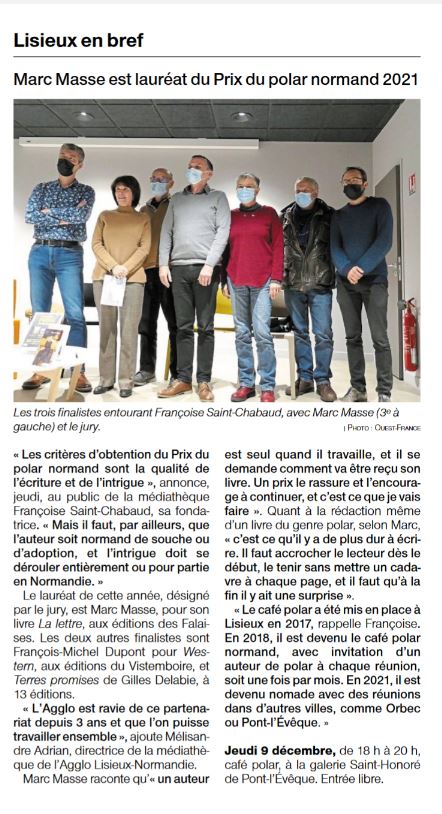 Lisieux en bref

Marc Masse est lauréat du Prix du polar normand 2021

Les trois finalistes entourant Françoise Saint-Chabaud, avec Marc Masse (3e à gauche) et le jury.

| PHOTO : OUEST-FRANCE

« Les critères d'obtention du Prix du polar normand sont la qualité de l'écriture et de l'intrigue », annonce, jeudi, au public de la médiathèque Françoise Saint-Chabaud, sa fondatrice. « Mais il faut, par ailleurs, que l'auteur soit normand de souche ou d'adoption, et l'intrigue doit se dérouler entièrement ou pour partie en Normandie. »

Le lauréat de cette année, désigné par le jury, est Marc Masse, pour son livre La lettre, aux éditions des Falaises. Les deux autres finalistes sont François-Michel Dupont pour Western, aux éditions du Vistemboire, et Terres promises de Gilles Delabie, à 13 éditions.

« L'Agglo est ravie de ce partenariat depuis 3 ans et que l'on puisse travailler ensemble », ajoute Mélisandre Adrian, directrice de la médiathèque de l'Agglo Lisieux-Normandie.

Marc Masse raconte qu'« un auteur est seul quand il travaille, et il se demande comment va être reçu son livre. Un prix le rassure et l'encourage à continuer, et c'est ce que je vais faire ». Quant à la rédaction même d'un livre du genre polar, selon Marc, « c'est ce qu'il y a de plus dur à écrire. Il faut accrocher le lecteur dès le début, le tenir sans mettre un cadavre à chaque page, et il faut qu'à la fin il y ait une surprise ».

« Le café polar a été mis en place à Lisieux en 2017, rappelle Françoise. En 2018, il est devenu le café polar normand, avec invitation d'un auteur de polar à chaque réunion, soit une fois par mois. En 2021, il est devenu nomade avec des réunions dans d'autres villes, comme Orbec ou Pont-l'Évêque. »

Jeudi 9 décembre, de 18 h à 20 h, café polar, à la galerie Saint-Honoré de Pont-l'Évêque. Entrée libre.